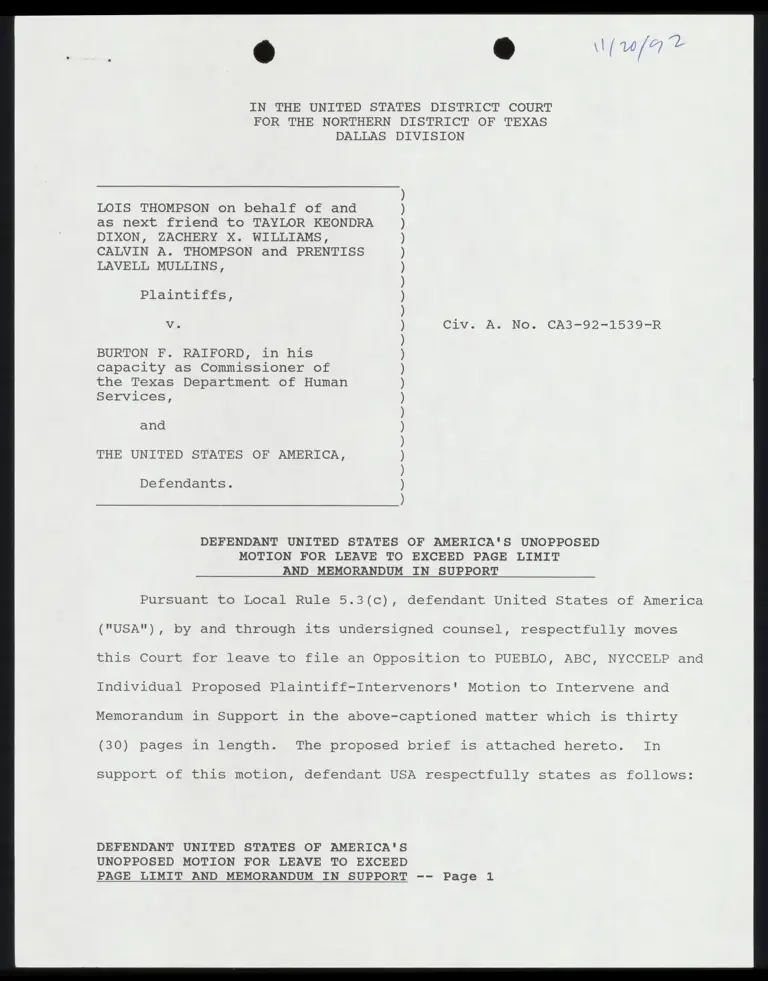 11/20/92

IN THE UNITED STATES DISTRICT COURT
FOR THE NORTHERN DISTRICT OF TEXAS
DALLAS DIVISION

LOIS THOMPSON on behalf of and as next friend to TAYLOR KEONDRA DIXON, ZACHERY X. WILLIAMS, CALVIN A. THOMPSON and PRENTISS LAVELL MULLINS,

Plaintiffs,

v.

BURTON F. RAIFORD, in his capacity as Commissioner of the Texas Department of Human Services,

and

THE UNITED STATES OF AMERICA,

Defendants.

Civ. A. No. CA3-92-1539-R

DEFENDANT UNITED STATES OF AMERICA'S UNOPPOSED MOTION FOR LEAVE TO EXCEED PAGE LIMIT AND MEMORANDUM IN SUPPORT

Pursuant to Local Rule 5.3(c), defendant United States of America ("USA"), by and through its undersigned counsel, respectfully moves this Court for leave to file an Opposition to PUEBLO, ABC, NYCCELP and Individual Proposed Plaintiff-Intervenors' Motion to Intervene and Memorandum in Support in the above-captioned matter which is thirty (30) pages in length. The proposed brief is attached hereto. In support of this motion, defendant USA respectfully states as follows:

DEFENDANT UNITED STATES OF AMERICA'S UNOPPOSED MOTION FOR LEAVE TO EXCEED PAGE LIMIT AND MEMORANDUM IN SUPPORT -- Page 1